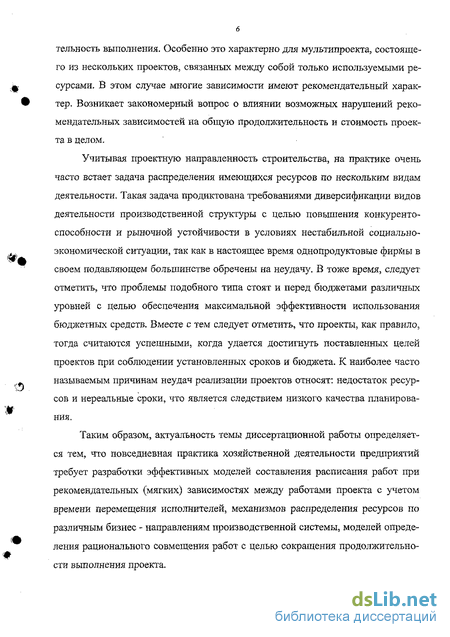 6

тельность выполнения. Особенно это характерно для мультипроекта, состоящего из нескольких проектов, связанных между собой только используемыми ресурсами. В этом случае многие зависимости имеют рекомендательный характер. Возникает закономерный вопрос о влиянии возможных нарушений рекомендательных зависимостей на общую продолжительность и стоимость проекта в целом.

Учитывая проектную направленность строительства, на практике очень часто встает задача распределения имеющихся ресурсов по нескольким видам деятельности. Такая задача продиктована требованиями диверсификации видов деятельности производственной структуры с целью повышения конкурентоспособности и рыночной устойчивости в условиях нестабильной социально-экономической ситуации, так как в настоящее время однопродуктовые фирмы в своем подавляющем большинстве обречены на неудачу. В тоже время, следует отметить, что проблемы подобного типа стоят и перед бюджетами различных уровней с целью обеспечения максимальной эффективности использования бюджетных средств. Вместе с тем следует отметить, что проекты, как правило, тогда считаются успешными, когда удается достигнуть поставленных целей проектов при соблюдении установленных сроков и бюджета. К наиболее часто называемым причинам неудач реализации проектов относят: недостаток ресурсов и нереальные сроки, что является следствием низкого качества планирования.

Таким образом, актуальность темы диссертационной работы определяется тем, что повседневная практика хозяйственной деятельности предприятий требует разработки эффективных моделей составления расписания работ при рекомендательных (мягких) зависимостях между работами проекта с учетом времени перемещения исполнителей, механизмов распределения ресурсов по различным бизнес - направлениям производственной системы, моделей определения рационального совмещения работ с целью сокращения продолжительности выполнения проекта.

dsLib.net
библиотека диссертаций